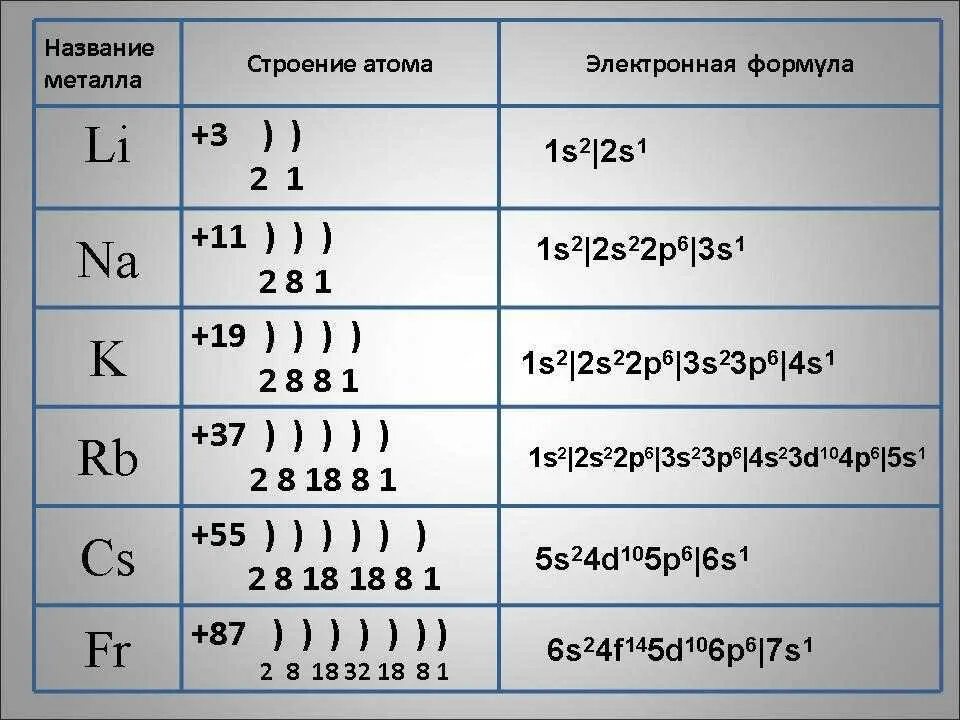 | Название металла | Строение атома | Электронная формула |
|---|---|---|
| Li | +3 ) ) 2 1 | $1s^2|2s^1$ |
| Na | +11 ) ) ) 2 8 1 | $1s^2|2s^22p^6|3s^1$ |
| K | +19 ) ) ) ) 2 8 8 1 | $1s^2|2s^22p^6|3s^23p^6|4s^1$ |
| Rb | +37 ) ) ) ) ) 2 8 18 8 1 | $1s^2|2s^22p^6|3s^23p^6|4s^23d^{10}4p^6|5s^1$ |
| Cs | +55 ) ) ) ) ) ) 2 8 18 18 8 1 | $5s^24d^{10}5p^6|6s^1$ |
| Fr | +87 ) ) ) ) ) ) ) 2 8 18 32 18 8 1 | $6s^24f^{14}5d^{10}6p^6|7s^1$ |